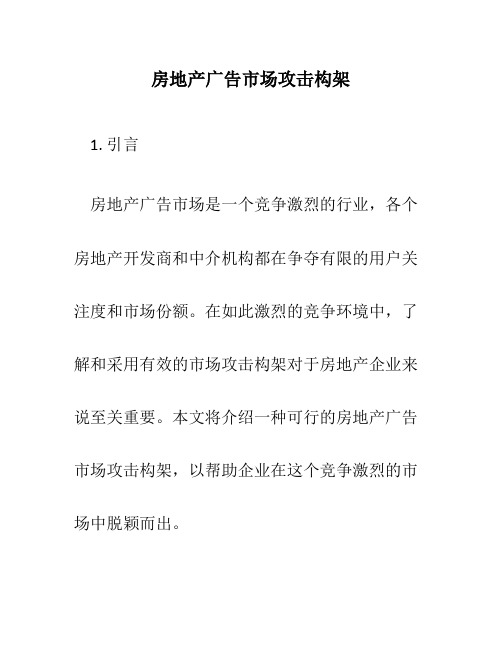 房地产广告市场攻击构架

1. 引言

房地产广告市场是一个竞争激烈的行业，各个房地产开发商和中介机构都在争夺有限的用户关注度和市场份额。在如此激烈的竞争环境中，了解和采用有效的市场攻击构架对于房地产企业来说至关重要。本文将介绍一种可行的房地产广告市场攻击构架，以帮助企业在这个竞争激烈的市场中脱颖而出。